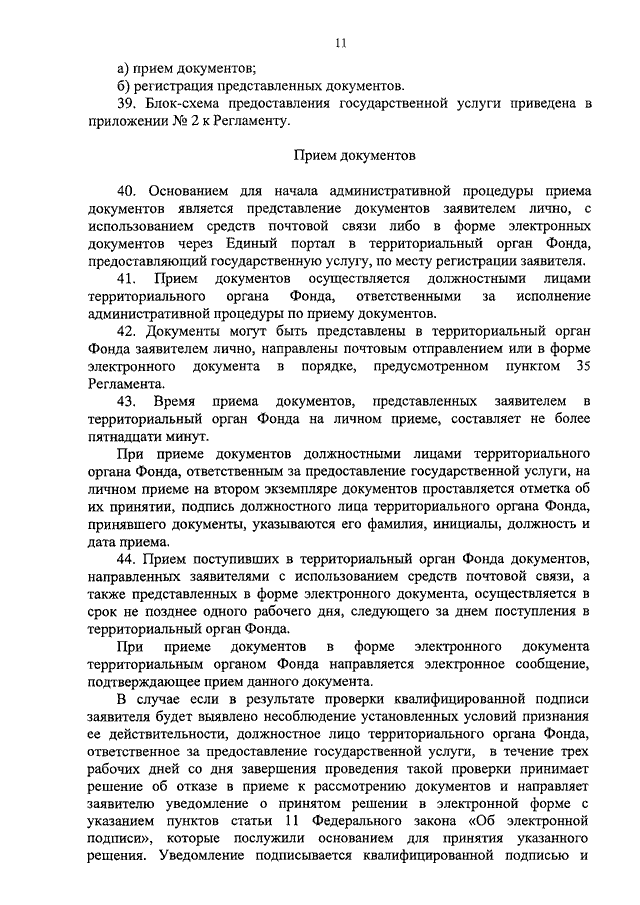 11

а) прием документов;

б) регистрация представленных документов.

39. Блок-схема предоставления государственной услуги приведена в приложении № 2 к Регламенту.

Прием документов

40. Основанием для начала административной процедуры приема документов является представление документов заявителем лично, с использованием средств почтовой связи либо в форме электронных документов через Единый портал в территориальный орган Фонда, предоставляющий государственную услугу, по месту регистрации заявителя.

41. Прием документов осуществляется должностными лицами территориального органа Фонда, ответственными за исполнение административной процедуры по приему документов.

42. Документы могут быть представлены в территориальный орган Фонда заявителем лично, направлены почтовым отправлением или в форме электронного документа в порядке, предусмотренном пунктом 35 Регламента.

43. Время приема документов, представленных заявителем в территориальный орган Фонда на личном приеме, составляет не более пятнадцати минут.

При приеме документов должностными лицами территориального органа Фонда, ответственным за предоставление государственной услуги, на личном приеме на втором экземпляре документов проставляется отметка об их принятии, подпись должностного лица территориального органа Фонда, принявшего документы, указываются его фамилия, инициалы, должность и дата приема.

44. Прием поступивших в территориальный орган Фонда документов, направленных заявителями с использованием средств почтовой связи, а также представленных в форме электронного документа, осуществляется в срок не позднее одного рабочего дня, следующего за днем поступления в территориальный орган Фонда.

При приеме документов в форме электронного документа территориальным органом Фонда направляется электронное сообщение, подтверждающее прием данного документа.

В случае если в результате проверки квалифицированной подписи заявителя будет выявлено несоблюдение установленных условий признания ее действительности, должностное лицо территориального органа Фонда, ответственное за предоставление государственной услуги, в течение трех рабочих дней со дня завершения проведения такой проверки принимает решение об отказе в приеме к рассмотрению документов и направляет заявителю уведомление о принятом решении в электронной форме с указанием пунктов статьи 11 Федерального закона «Об электронной подписи», которые послужили основанием для принятия указанного решения. Уведомление подписывается квалифицированной подписью и